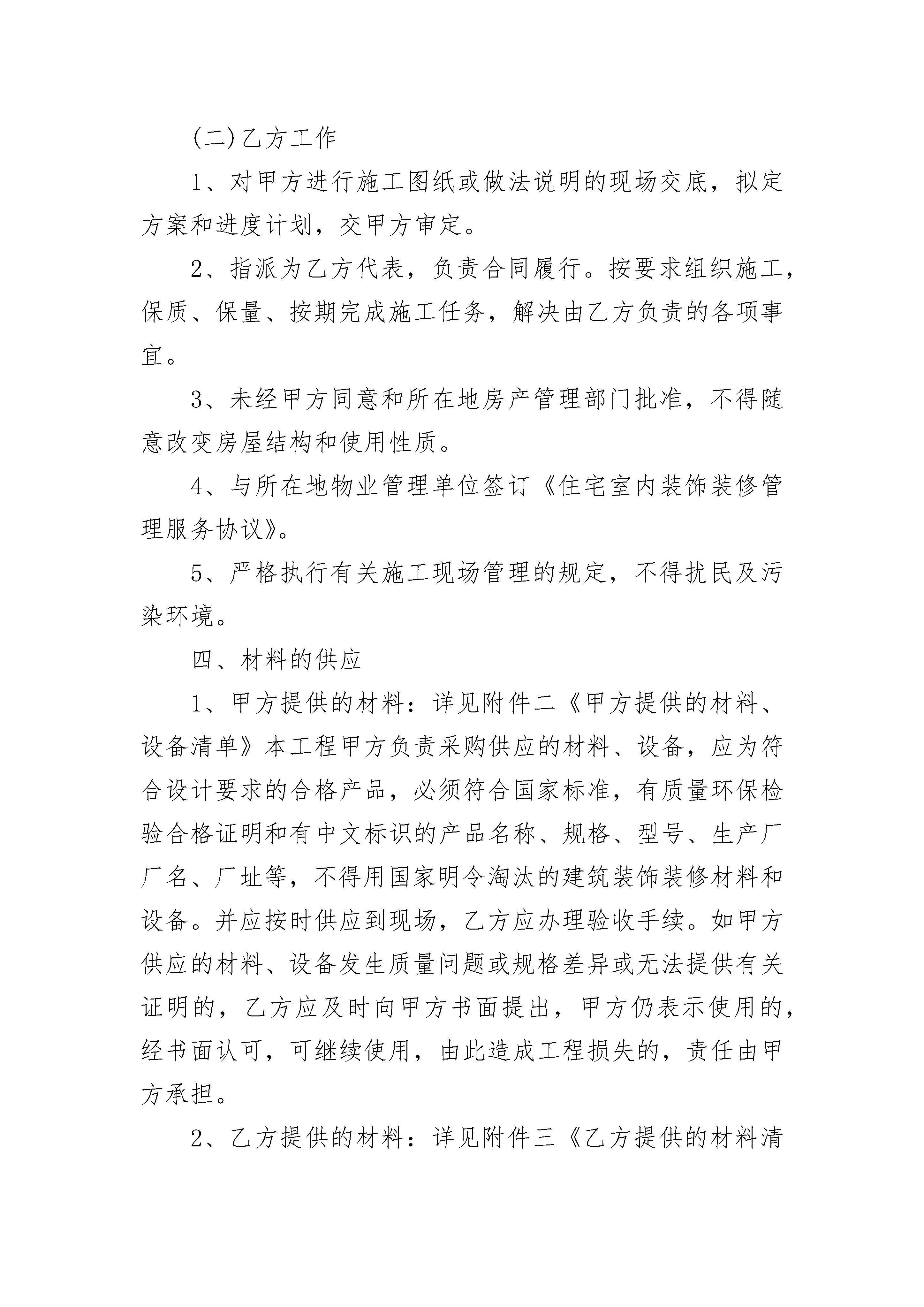 (二)乙方工作

1、对甲方进行施工图纸或做法说明的现场交底，拟定方案和进度计划，交甲方审定。

2、指派为乙方代表，负责合同履行。按要求组织施工，保质、保量、按期完成施工任务，解决由乙方负责的各项事宜。

3、未经甲方同意和所在地房产管理部门批准，不得随意改变房屋结构和使用性质。

4、与所在地物业管理单位签订《住宅室内装饰装修管理服务协议》。

5、严格执行有关施工现场管理的规定，不得扰民及污染环境。

四、材料的供应

1、甲方提供的材料：详见附件二《甲方提供的材料、设备清单》本工程甲方负责采购供应的材料、设备，应为符合设计要求的合格产品，必须符合国家标准，有质量环保检验合格证明和有中文标识的产品名称、规格、型号、生产厂厂名、厂址等，不得用国家明令淘汰的建筑装饰装修材料和设备。并应按时供应到现场，乙方应办理验收手续。如甲方供应的材料、设备发生质量问题或规格差异或无法提供有关证明的，乙方应及时向甲方书面提出，甲方仍表示使用的，经书面认可，可继续使用，由此造成工程损失的，责任由甲方承担。

2、乙方提供的材料：详见附件三《乙方提供的材料清